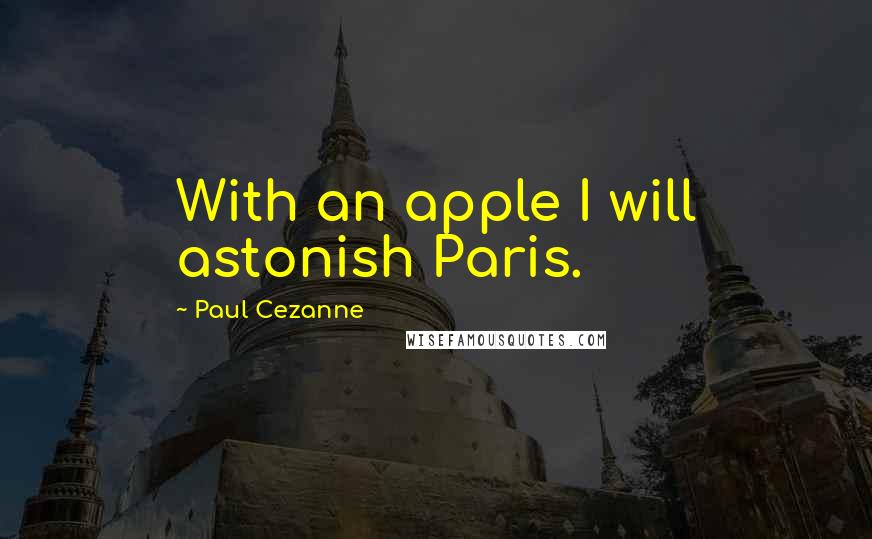 With an apple I will astonish Paris.

~ Paul Cezanne

WISEFAMOUSQUOTES.COM